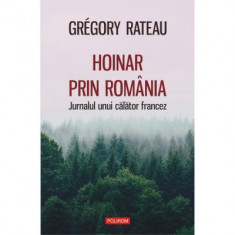 GRÉGORY RATEAU

HOINAR PRIN ROMÂNIA

Jurnalul unui călător francez

POLIROM